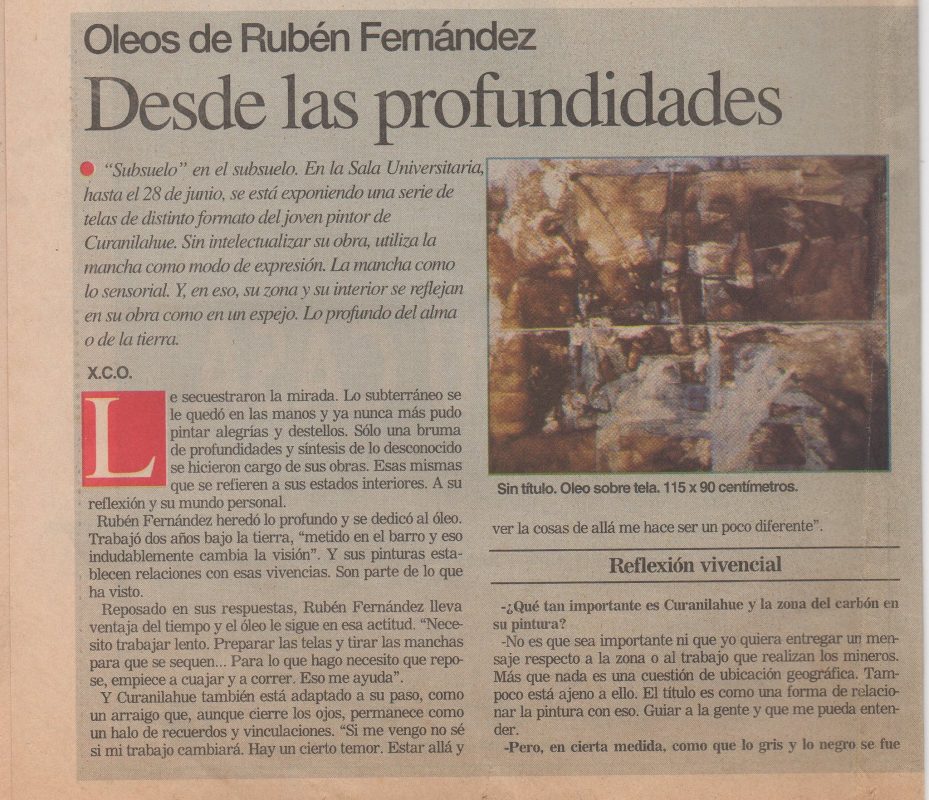 Oleos de Rubén Fernández

Desde las profundidades

"Subsuelo" en el subsuelo. En la Sala Universitaria, hasta el 28 de junio, se está exponiendo una serie de telas de distinto formato del joven pintor de Curanilahue. Sin intelectualizar su obra, utiliza la mancha como modo de expresión. La mancha como lo sensorial. Y, en eso, su zona y su interior se reflejan en su obra como en un espejo. Lo profundo del alma o de la tierra.

X.C.O.

Le secuestraron la mirada. Lo subterráneo se le quedó en las manos y ya nunca más pudo pintar alegrías y destellos. Sólo una bruma de profundidades y síntesis de lo desconocido se hicieron cargo de sus obras. Esas mismas que se refieren a sus estados interiores. A su reflexión y su mundo personal.

Rubén Fernández heredó lo profundo y se dedicó al óleo. Trabajó dos años bajo la tierra, "metido en el barro y eso indudablemente cambia la visión". Y sus pinturas establecen relaciones con esas vivencias. Son parte de lo que ha visto.

Reposado en sus respuestas, Rubén Fernández lleva ventaja del tiempo y el óleo le sigue en esa actitud. "Necesito trabajar lento. Preparar las telas y tirar las manchas para que se sequen... Para lo que hago necesito que repose, empiece a cuajar y a correr. Eso me ayuda".

Y Curanilahue también está adaptado a su paso, como un arraigo que, aunque cierre los ojos, permanece como un halo de recuerdos y vinculaciones. "Si me vengo no sé si mi trabajo cambiará. Hay un cierto temor. Estar allá y

Sin título. Oleo sobre tela. 115 x 90 centímetros.

ver la cosas de allá me hace ser un poco diferente".

Reflexión vivencial

-¿Qué tan importante es Curanilahue y la zona del carbón en su pintura?

-No es que sea importante ni que yo quiera entregar un mensaje respecto a la zona o al trabajo que realizan los mineros. Más que nada es una cuestión de ubicación geográfica. Tampoco está ajeno a ello. El título es como una forma de relacionar la pintura con eso. Guiar a la gente y que me pueda entender.

-Pero, en cierta medida, como que lo gris y lo negro se fue